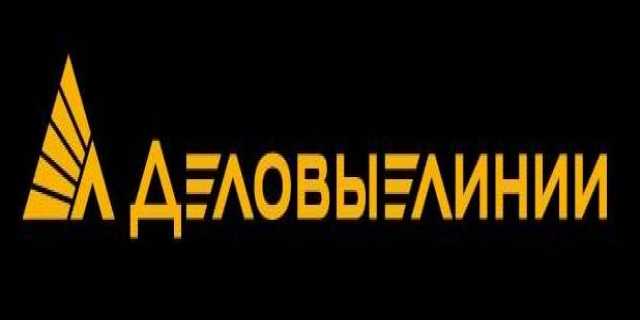 ДЕЛОВЫЕЛИНИИ